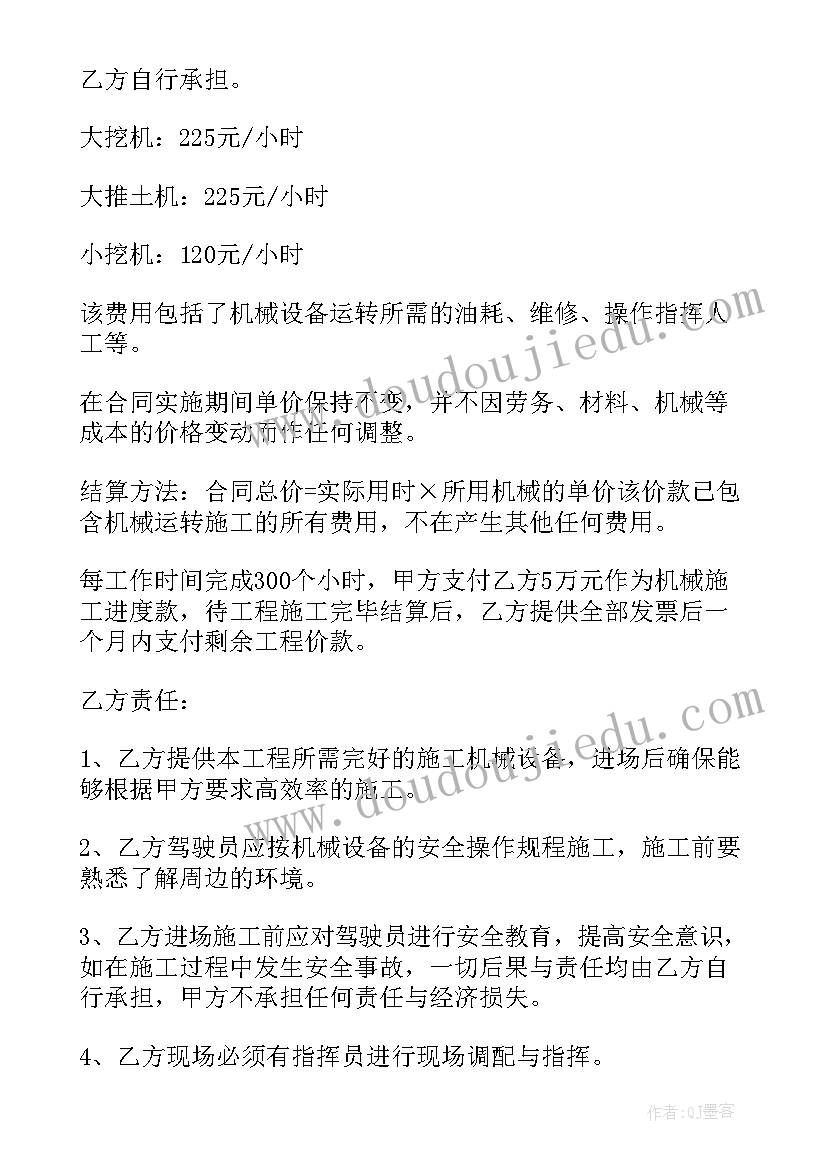 乙方自行承担。

大挖机：225元/小时

大推土机：225元/小时

小挖机：120元/小时

该费用包括了机械设备运转所需的油耗、维修、操作指挥人工等。

在合同实施期间单价保持不变，并不因劳务、材料、机械等成本的价格变动而作任何调整。

结算方法：合同总价=实际用时×所用机械的单价该价款已包含机械运转施工的所有费用，不在产生其他任何费用。

每工作时间完成300个小时，甲方支付乙方5万元作为机械施工进度款，待工程施工完毕结算后，乙方提供全部发票后一个月内支付剩余工程价款。

乙方责任：

1、乙方提供本工程所需完好的施工机械设备，进场后确保能够根据甲方要求高效率的施工。

2、乙方驾驶员应按机械设备的安全操作规程施工，施工前要熟悉了解周边的环境。

3、乙方进场施工前应对驾驶员进行安全教育，提高安全意识，如在施工过程中发生安全事故，一切后果与责任均由乙方自行承担，甲方不承担任何责任与经济损失。

4、乙方现场必须有指挥员进行现场调配与指挥。

www.doudoujiedu.com

www.doudoujiedu.com

作者:QJ墨客